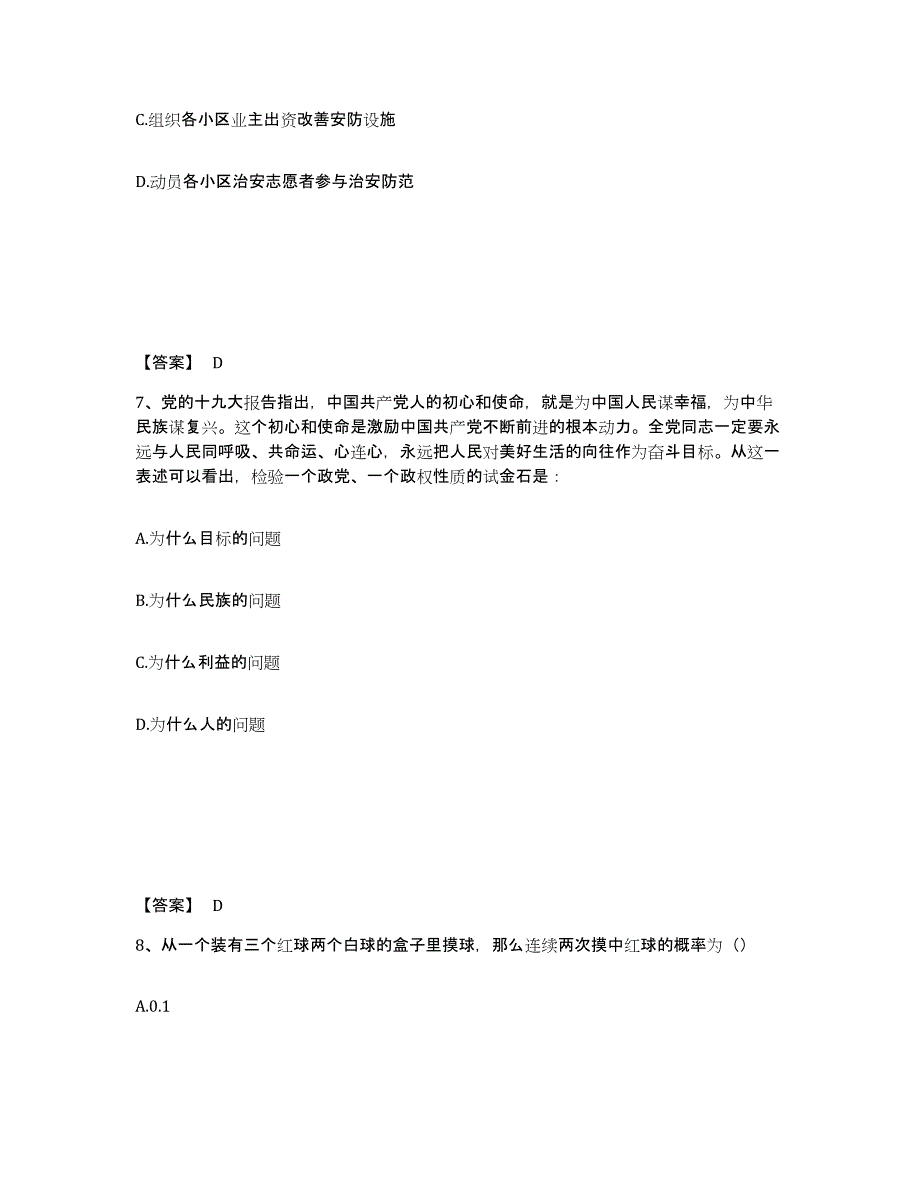 C.组织各小区业主出资改善安防设施

D.动员各小区治安志愿者参与治安防范

【答案】 D

7、党的十九大报告指出，中国共产党人的初心和使命，就是为中国人民谋幸福，为中华民族谋复兴。这个初心和使命是激励中国共产党不断前进的根本动力。全党同志一定要永远与人民同呼吸、共命运、心连心，永远把人民对美好生活的向往作为奋斗目标。从这一表述可以看出，检验一个政党、一个政权性质的试金石是：

A.为什么目标的问题

B.为什么民族的问题

C.为什么利益的问题

D.为什么人的问题

【答案】 D

8、从一个装有三个红球两个白球的盒子里摸球，那么连续两次摸中红球的概率为（）

A.0.1